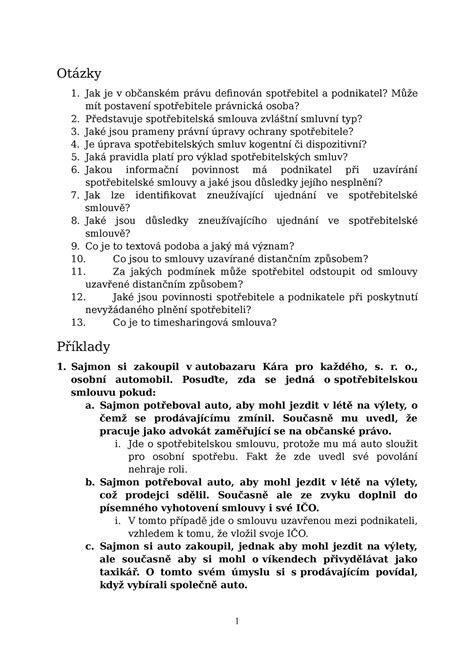 Otázky

1. Jak je v občanském právu definován spotřebitel a podnikatel? Může mít postavení spotřebitele právnická osoba?
2. Představuje spotřebitelská smlouva zvláštní smluvní typ?
3. Jaké jsou prameny právní úpravy ochrany spotřebitele?
4. Je úprava spotřebitelských smluv kogentní či dispozitivní?
5. Jaká pravidla platí pro výklad spotřebitelských smluv?
6. Jakou informační povinnost má podnikatel při uzavírání spotřebitelské smlouvy a jaké jsou důsledky jejího nesplnění?
7. Jak lze identifikovat zneužívající ujednání ve spotřebitelské smlouvě?
8. Jaké jsou důsledky zneužívajícího ujednání ve spotřebitelské smlouvě?
9. Co je to textová podoba a jaký má význam?
10. Co jsou to smlouvy uzavírané distančním způsobem?
11. Za jakých podmínek může spotřebitel odstoupit od smlouvy uzavřené distančním způsobem?
12. Jaké jsou povinnosti spotřebitele a podnikatele při poskytnutí nevyžádaného plnění spotřebiteli?
13. Co je to timesharingová smlouva?

Příklady

1. Sajmon si zakoupil v autobazaru Kára pro každého, s. r. o., osobní automobil. Posuďte, zda se jedná o spotřebitelskou smlouvu pokud:
a. Sajmon potřeboval auto, aby mohl jezdit v létě na výlety, o čemž se prodávajícímu zmínil. Současně mu uvedl, že pracuje jako advokát zaměřující se na občanské právo.
i. Jde o spotřebitelskou smlouvu, protože mu má auto sloužit pro osobní spotřebu. Fakt že zde uvedl své povolání nehraje roli.
b. Sajmon potřeboval auto, aby mohl jezdit v létě na výlety, což prodejci sdělil. Současně ale ze zvyku doplnil do písemného vyhotovení smlouvy i své IČO.
i. V tomto případě jde o smlouvu uzavřenou mezi podnikateli, vzhledem k tomu, že vložil svoje IČO.
c. Sajmon si auto zakoupil, jednak aby mohl jezdit na výlety, ale současně aby si mohl o víkendech přivydělávat jako taxikář. O tomto svém úmyslu si s prodávajícím povídal, když vybírali společně auto.

1